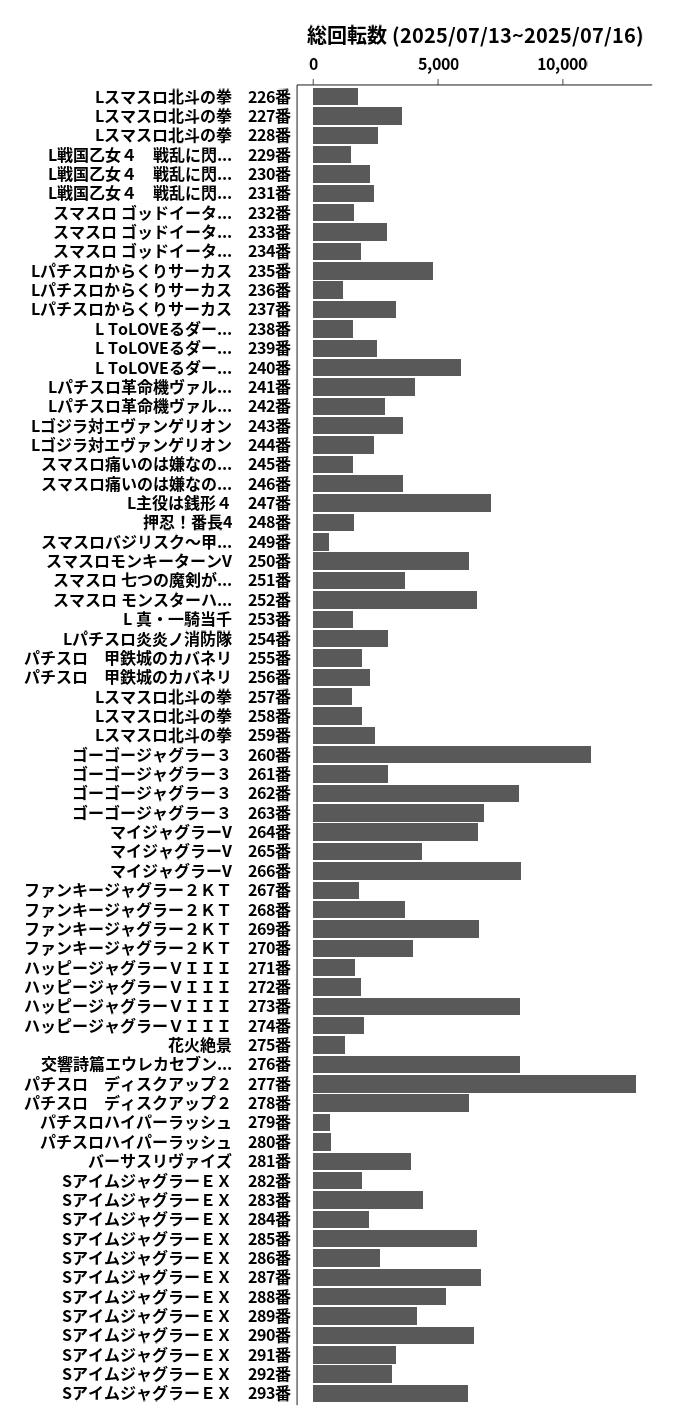 総回転数 (2025/07/13~2025/07/16)

0
5,000
10,000

Lスマスロ北斗の拳 226番
Lスマスロ北斗の拳 227番
Lスマスロ北斗の拳 228番
L戦国乙女４　戦乱に閃... 229番
L戦国乙女４　戦乱に閃... 230番
L戦国乙女４　戦乱に閃... 231番
スマスロ ゴッドイータ... 232番
スマスロ ゴッドイータ... 233番
スマスロ ゴッドイータ... 234番
Lパチスロからくりサーカス 235番
Lパチスロからくりサーカス 236番
Lパチスロからくりサーカス 237番
L ToLOVEるダー... 238番
L ToLOVEるダー... 239番
L ToLOVEるダー... 240番
Lパチスロ革命機ヴァル... 241番
Lパチスロ革命機ヴァル... 242番
Lゴジラ対エヴァンゲリオン 243番
Lゴジラ対エヴァンゲリオン 244番
スマスロ痛いのは嫌なの... 245番
スマスロ痛いのは嫌なの... 246番
L主役は銭形４ 247番
押忍！番長4 248番
スマスロバジリスク～甲... 249番
スマスロモンキーターンV 250番
スマスロ 七つの魔剣が... 251番
スマスロ モンスターハ... 252番
L 真・一騎当千 253番
Lパチスロ炎炎ノ消防隊 254番
パチスロ　甲鉄城のカバネリ 255番
パチスロ　甲鉄城のカバネリ 256番
Lスマスロ北斗の拳 257番
Lスマスロ北斗の拳 258番
Lスマスロ北斗の拳 259番
ゴーゴージャグラー３ 260番
ゴーゴージャグラー３ 261番
ゴーゴージャグラー３ 262番
ゴーゴージャグラー３ 263番
マイジャグラーV 264番
マイジャグラーV 265番
マイジャグラーV 266番
ファンキージャグラー２ＫＴ 267番
ファンキージャグラー２ＫＴ 268番
ファンキージャグラー２ＫＴ 269番
ファンキージャグラー２ＫＴ 270番
ハッピージャグラーＶＩＩＩ 271番
ハッピージャグラーＶＩＩＩ 272番
ハッピージャグラーＶＩＩＩ 273番
ハッピージャグラーＶＩＩＩ 274番
花火絶景 275番
交響詩篇エウレカセブン... 276番
パチスロ　ディスクアップ２ 277番
パチスロ　ディスクアップ２ 278番
パチスロハイパーラッシュ 279番
パチスロハイパーラッシュ 280番
バーサスリヴァイズ 281番
SアイムジャグラーＥＸ 282番
SアイムジャグラーＥＸ 283番
SアイムジャグラーＥＸ 284番
SアイムジャグラーＥＸ 285番
SアイムジャグラーＥＸ 286番
SアイムジャグラーＥＸ 287番
SアイムジャグラーＥＸ 288番
SアイムジャグラーＥＸ 289番
SアイムジャグラーＥＸ 290番
SアイムジャグラーＥＸ 291番
SアイムジャグラーＥＸ 292番
SアイムジャグラーＥＸ 293番